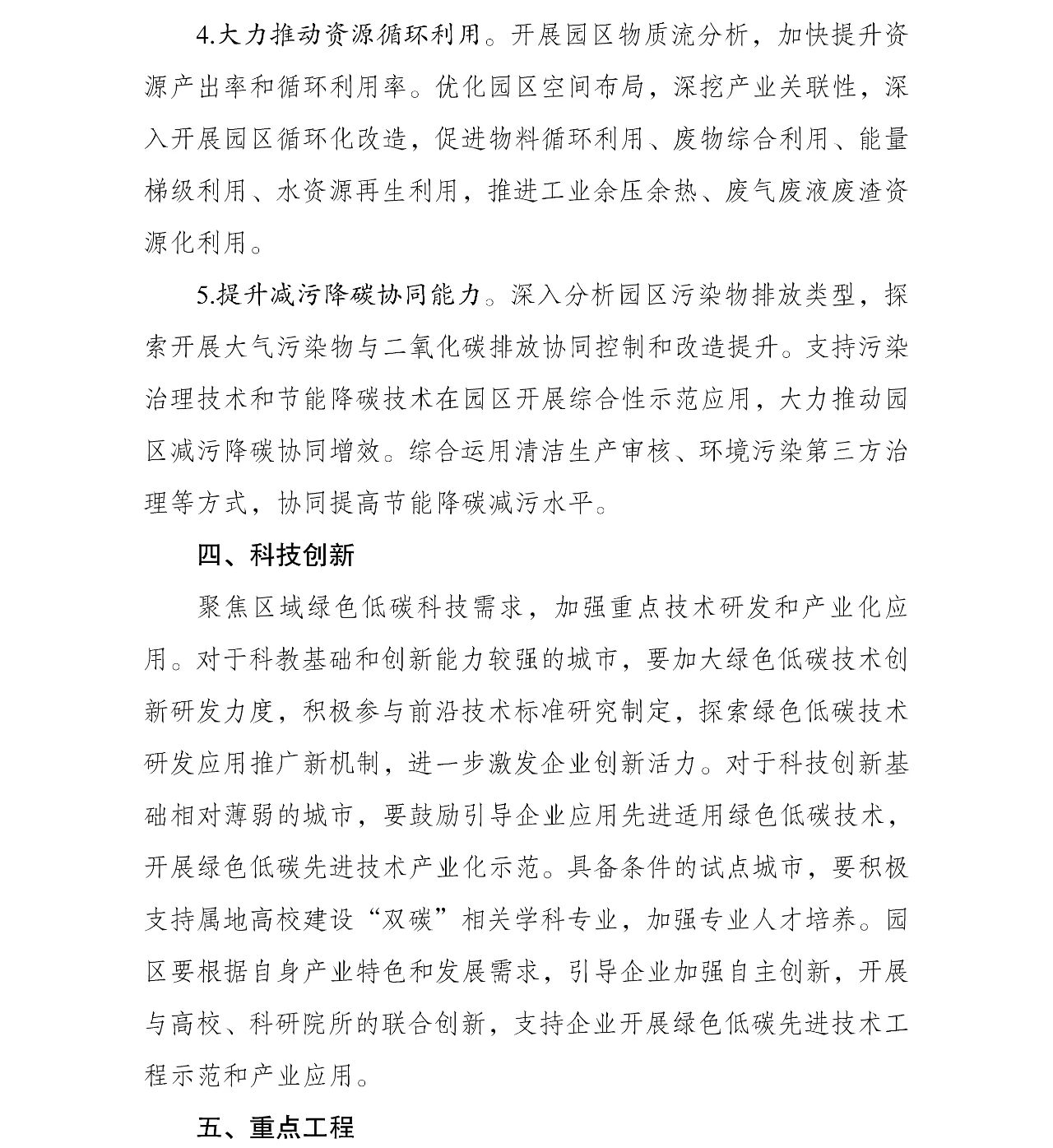 4.大力推动资源循环利用。开展园区物质流分析，加快提升资源产出率和循环利用率。优化园区空间布局，深挖产业关联性，深入开展园区循环化改造，促进物料循环利用、废物综合利用、能量梯级利用、水资源再生利用，推进工业余压余热、废气废液废渣资源化利用。

5.提升减污降碳协同能力。深入分析园区污染物排放类型，探索开展大气污染物与二氧化碳排放协同控制和改造提升。支持污染治理技术和节能降碳技术在园区开展综合性示范应用，大力推动园区减污降碳协同增效。综合运用清洁生产审核、环境污染第三方治理等方式，协同提高节能降碳减污水平。

四、科技创新

聚焦区域绿色低碳科技需求，加强重点技术研发和产业化应用。对于科教基础和创新能力较强的城市，要加大绿色低碳技术创新研发力度，积极参与前沿技术标准研究制定，探索绿色低碳技术研发应用推广新机制，进一步激发企业创新活力。对于科技创新基础相对薄弱的城市，要鼓励引导企业应用先进适用绿色低碳技术，开展绿色低碳先进技术产业化示范。具备条件的试点城市，要积极支持属地高校建设“双碳”相关学科专业，加强专业人才培养。园区要根据自身产业特色和发展需求，引导企业加强自主创新，开展与高校、科研院所的联合创新，支持企业开展绿色低碳先进技术工程示范和产业应用。

五、重点工程